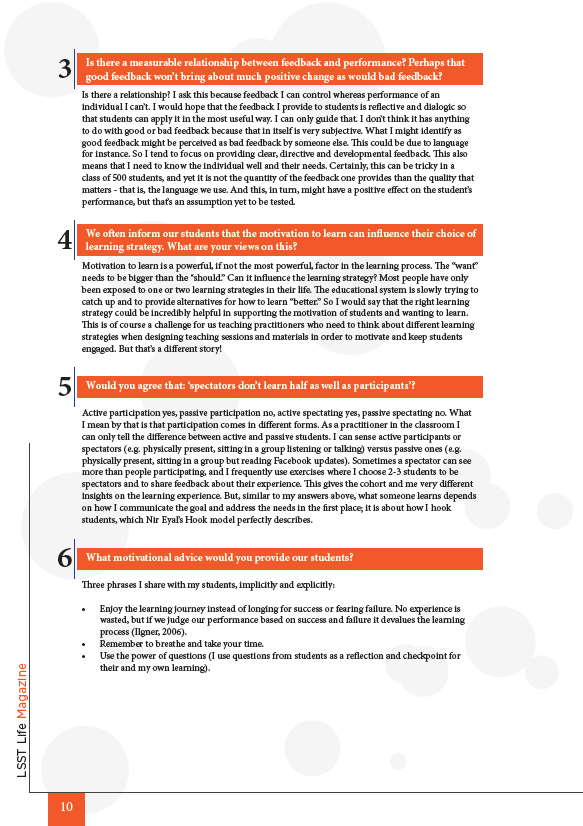 3 Is there a measurable relationship between feedback and performance? Perhaps that good feedback won't bring about much positive change as would bad feedback?

Is there a relationship? I ask this because feedback I can control whereas performance of an individual I can't. I would hope that the feedback I provide to students is reflective and dialogic so that students can apply it in the most useful way. I can only guide that. I don't think it has anything to do with good or bad feedback because that in itself is very subjective. What I might identify as good feedback might be perceived as bad feedback by someone else. This could be due to language for instance. So I tend to focus on providing clear, directive and developmental feedback. This also means that I need to know the individual well and their needs. Certainly, this can be tricky in a class of 500 students, and yet it is not the quantity of the feedback one provides than the quality that matters - that is, the language we use. And this, in turn, might have a positive effect on the student's performance, but that's an assumption yet to be tested.

4 We often inform our students that the motivation to learn can influence their choice of learning strategy. What are your views on this?

Motivation to learn is a powerful, if not the most powerful, factor in the learning process. The "want" needs to be bigger than the "should." Can it influence the learning strategy? Most people have only been exposed to one or two learning strategies in their life. The educational system is slowly trying to catch up and to provide alternatives for how to learn "better." So I would say that the right learning strategy could be incredibly helpful in supporting the motivation of students and wanting to learn. This is of course a challenge for us teaching practitioners who need to think about different learning strategies when designing teaching sessions and materials in order to motivate and keep students engaged. But that's a different story!

5 Would you agree that: 'spectators don't learn half as well as participants'?

Active participation yes, passive participation no, active spectating yes, passive spectating no. What I mean by that is that participation comes in different forms. As a practitioner in the classroom I can only tell the difference between active and passive students. I can sense active participants or spectators (e.g. physically present, sitting in a group listening or talking) versus passive ones (e.g. physically present, sitting in a group but reading Facebook updates). Sometimes a spectator can see more than people participating, and I frequently use exercises where I choose 2-3 students to be spectators and to share feedback about their experience. This gives the cohort and me very different insights on the learning experience. But, similar to my answers above, what someone learns depends on how I communicate the goal and address the needs in the first place; it is about how I hook students, which Nir Eyal's Hook model perfectly describes.

6 What motivational advice would you provide our students?

Three phrases I share with my students, implicitly and explicitly:

• Enjoy the learning journey instead of longing for success or fearing failure. No experience is wasted, but if we judge our performance based on success and failure it devalues the learning process (Ilgner, 2006).
• Remember to breathe and take your time.
• Use the power of questions (I use questions from students as a reflection and checkpoint for their and my own learning).

LSST Life Magazine

10